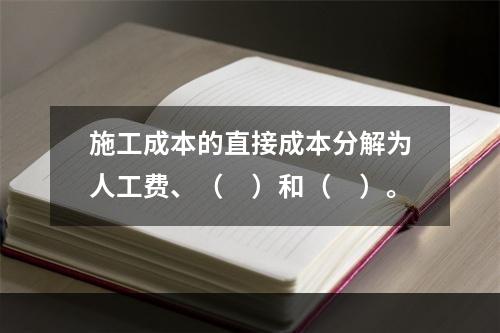 施工成本的直接成本分解为人工费、（　）和（　）。